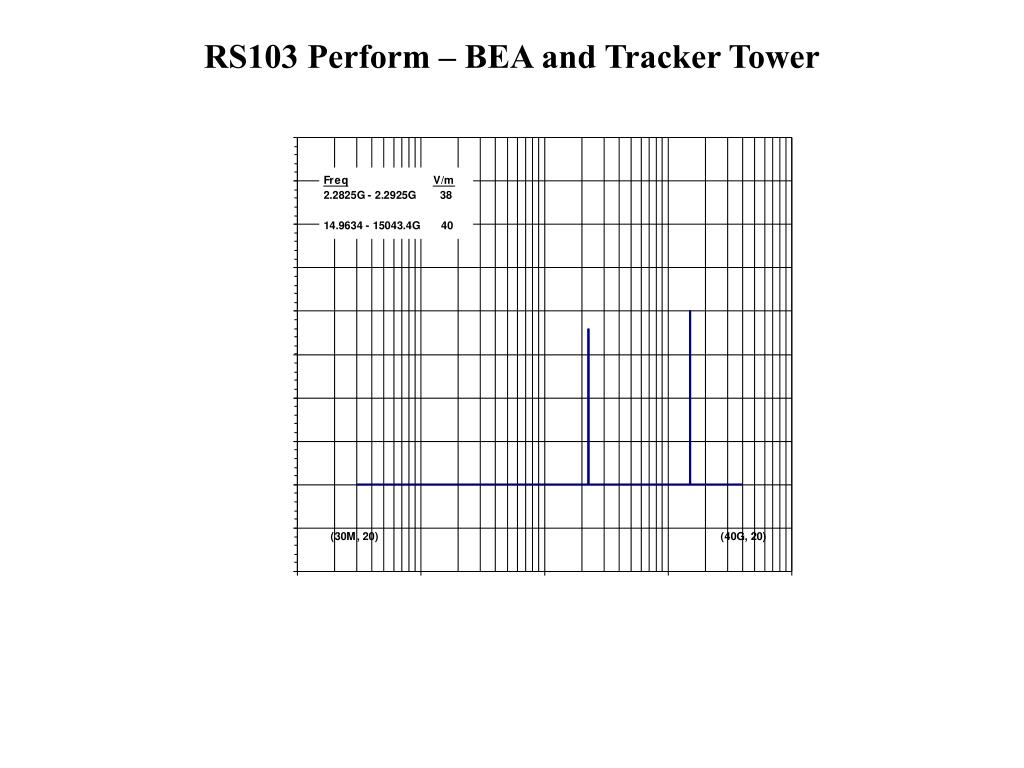 RS103 Perform – BEA and Tracker Tower

| Freq | V/m |
|---|---|
| 2.2825G - 2.2925G | 38 |
| 14.9634 - 15043.4G | 40 |

(30M, 20)

(40G, 20)